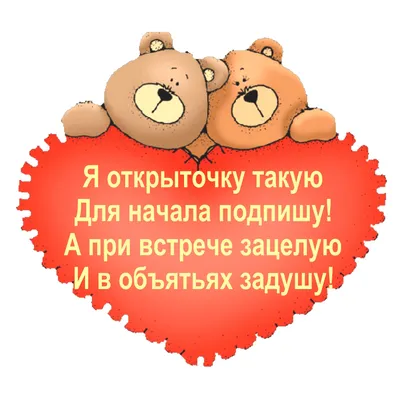 Я открыточку такую
Для начала подпишу!
А при встрече зацелую
И в объятьях задушу!